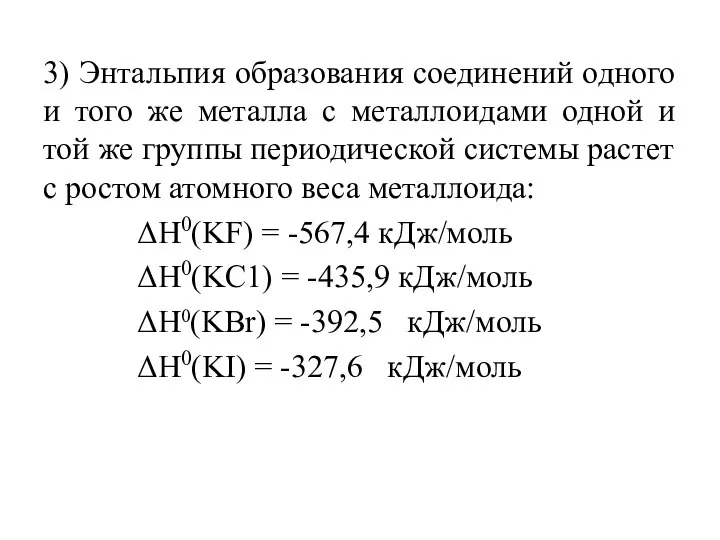 3) Энтальпия образования соединений одного и того же металла с металлоидами одной и той же группы периодической системы растет с ростом атомного веса металлоида:

$\Delta H^0(KF) = -567,4$ кДж/моль

$\Delta H^0(KC1) = -435,9$ кДж/моль

$\Delta H^0(KBr) = -392,5$ кДж/моль

$\Delta H^0(KI) = -327,6$ кДж/моль